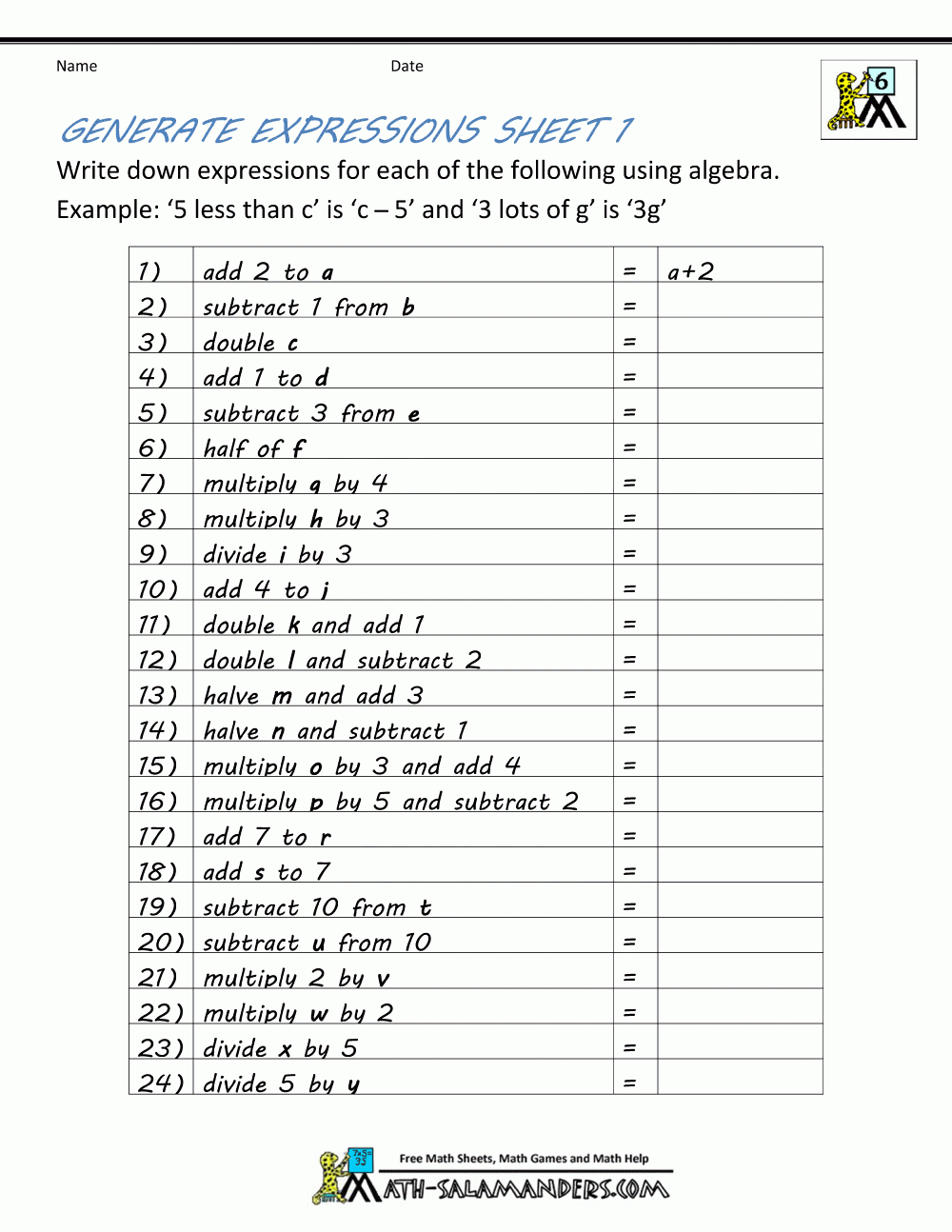 Name Date

6

GENERATE EXPRESSIONS SHEET 1

Write down expressions for each of the following using algebra.

Example: ‘5 less than c’ is ‘c – 5’ and ‘3 lots of g’ is ‘3g’

| | | | |
|---|---|---|---|
| 1) | add 2 to a | = | a+2 |
| 2) | subtract 1 from b | = | |
| 3) | double c | = | |
| 4) | add 1 to d | = | |
| 5) | subtract 3 from e | = | |
| 6) | half of f | = | |
| 7) | multiply g by 4 | = | |
| 8) | multiply h by 3 | = | |
| 9) | divide i by 3 | = | |
| 10) | add 4 to j | = | |
| 11) | double k and add 1 | = | |
| 12) | double l and subtract 2 | = | |
| 13) | halve m and add 3 | = | |
| 14) | halve n and subtract 1 | = | |
| 15) | multiply o by 3 and add 4 | = | |
| 16) | multiply p by 5 and subtract 2 | = | |
| 17) | add 7 to r | = | |
| 18) | add s to 7 | = | |
| 19) | subtract 10 from t | = | |
| 20) | subtract u from 10 | = | |
| 21) | multiply 2 by v | = | |
| 22) | multiply w by 2 | = | |
| 23) | divide x by 5 | = | |
| 24) | divide 5 by y | = | |

Free Math Sheets, Math Games and Math Help

MATH-SALAMANDERS.COM